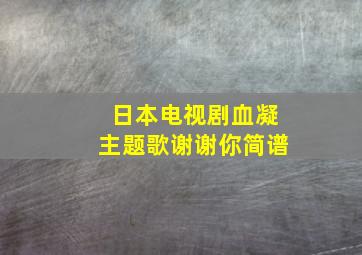 日本电视剧血凝
主题歌谢谢你简谱